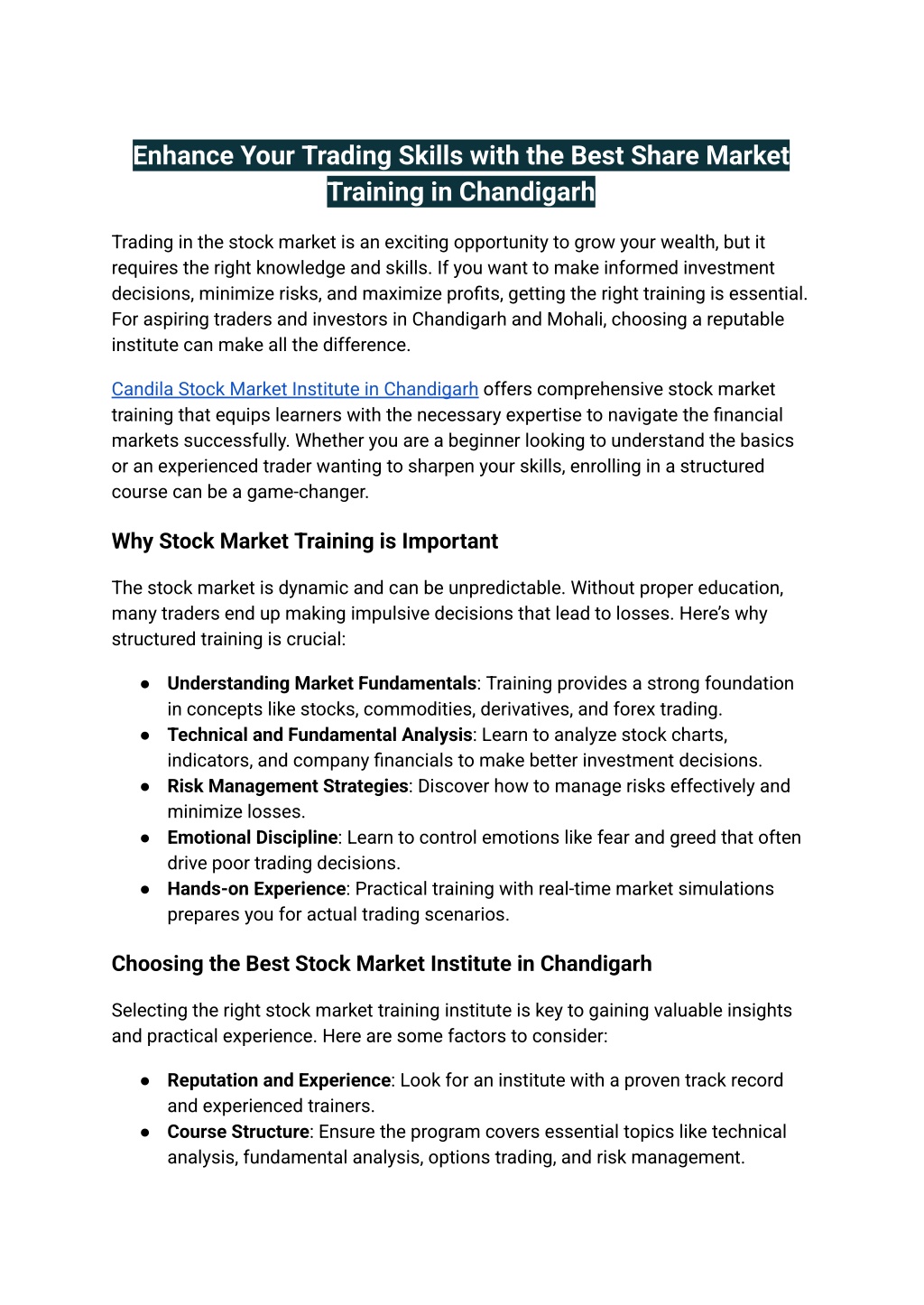 Enhance Your Trading Skills with the Best Share Market Training in Chandigarh

Trading in the stock market is an exciting opportunity to grow your wealth, but it requires the right knowledge and skills. If you want to make informed investment decisions, minimize risks, and maximize profits, getting the right training is essential. For aspiring traders and investors in Chandigarh and Mohali, choosing a reputable institute can make all the difference.

Candila Stock Market Institute in Chandigarh offers comprehensive stock market training that equips learners with the necessary expertise to navigate the financial markets successfully. Whether you are a beginner looking to understand the basics or an experienced trader wanting to sharpen your skills, enrolling in a structured course can be a game-changer.

Why Stock Market Training is Important

The stock market is dynamic and can be unpredictable. Without proper education, many traders end up making impulsive decisions that lead to losses. Here's why structured training is crucial:

● Understanding Market Fundamentals: Training provides a strong foundation in concepts like stocks, commodities, derivatives, and forex trading.
● Technical and Fundamental Analysis: Learn to analyze stock charts, indicators, and company financials to make better investment decisions.
● Risk Management Strategies: Discover how to manage risks effectively and minimize losses.
● Emotional Discipline: Learn to control emotions like fear and greed that often drive poor trading decisions.
● Hands-on Experience: Practical training with real-time market simulations prepares you for actual trading scenarios.

Choosing the Best Stock Market Institute in Chandigarh

Selecting the right stock market training institute is key to gaining valuable insights and practical experience. Here are some factors to consider:

● Reputation and Experience: Look for an institute with a proven track record and experienced trainers.
● Course Structure: Ensure the program covers essential topics like technical analysis, fundamental analysis, options trading, and risk management.